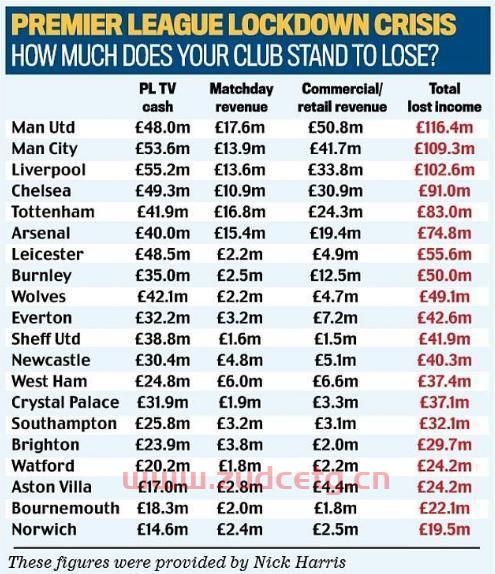 PREMIER LEAGUE LOCKDOWN CRISIS
HOW MUCH DOES YOUR CLUB STAND TO LOSE?

| | PL TV cash | Matchday revenue | Commercial/ retail revenue | Total lost income |
|---|---|---|---|---|
| Man Utd | £48.0m | £17.6m | £50.8m | £116.4m |
| Man City | £53.6m | £13.9m | £41.7m | £109.3m |
| Liverpool | £55.2m | £13.6m | £33.8m | £102.6m |
| Chelsea | £49.3m | £10.9m | £30.9m | £91.0m |
| Tottenham | £41.9m | £16.8m | £24.3m | £83.0m |
| Arsenal | £40.0m | £15.4m | £19.4m | £74.8m |
| Leicester | £48.5m | £2.2m | £4.9m | £55.6m |
| Burnley | £35.0m | £2.5m | £12.5m | £50.0m |
| Wolves | £42.1m | £2.2m | £4.7m | £49.1m |
| Everton | £32.2m | £3.2m | £7.2m | £42.6m |
| Sheff Utd | £38.8m | £1.6m | £1.5m | £41.9m |
| Newcastle | £30.4m | £4.8m | £5.1m | £40.3m |
| West Ham | £24.8m | £6.0m | £6.6m | £37.4m |
| Crystal Palace | £31.9m | £1.9m | £3.3m | £37.1m |
| Southampton | £25.8m | £3.2m | £3.1m | £32.1m |
| Brighton | £23.9m | £3.8m | £2.0m | £29.7m |
| Watford | £20.2m | £1.8m | £2.2m | £24.2m |
| Aston Villa | £17.0m | £2.8m | £4.4m | £24.2m |
| Bournemouth | £18.3m | £2.0m | £1.8m | £22.1m |
| Norwich | £14.6m | £2.4m | £2.5m | £19.5m |

www.zudcetg.cn

These figures were provided by Nick Harris